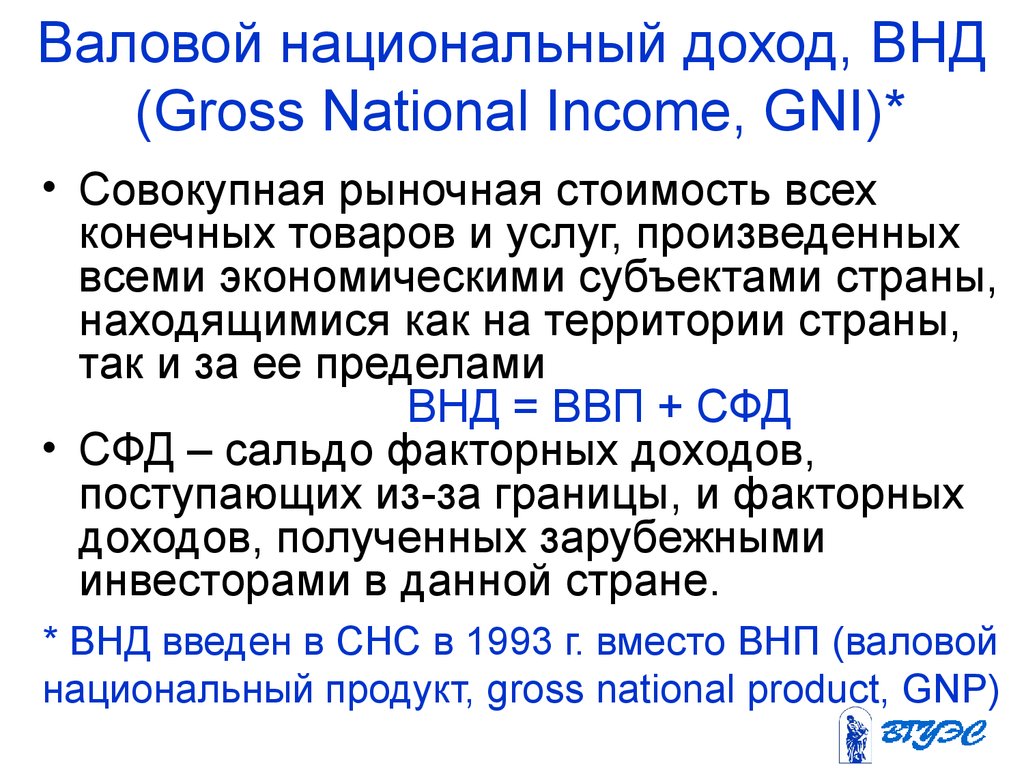 Валовой национальный доход, ВНД (Gross National Income, GNI)*

• Совокупная рыночная стоимость всех конечных товаров и услуг, произведенных всеми экономическими субъектами страны, находящимися как на территории страны, так и за ее пределами

ВНД = ВВП + СФД

• СФД – сальдо факторных доходов, поступающих из-за границы, и факторных доходов, полученных зарубежными инвесторами в данной стране.

* ВНД введен в СНС в 1993 г. вместо ВНП (валовой национальный продукт, gross national product, GNP)

ВГУЭС